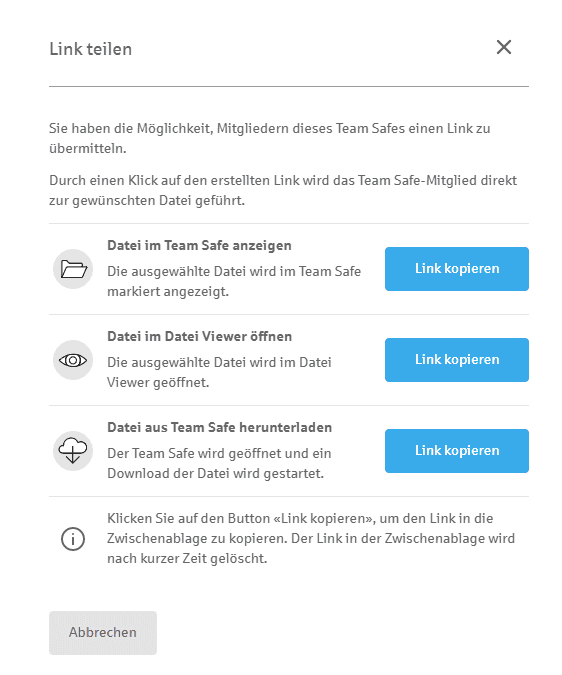 Link teilen

Sie haben die Möglichkeit, Mitgliedern dieses Team Safes einen Link zu übermitteln.

Durch einen Klick auf den erstellten Link wird das Team Safe-Mitglied direkt zur gewünschten Datei geführt.

Datei im Team Safe anzeigen

Die ausgewählte Datei wird im Team Safe markiert angezeigt.

Link kopieren

Datei im Datei Viewer öffnen

Die ausgewählte Datei wird im Datei Viewer geöffnet.

Link kopieren

Datei aus Team Safe herunterladen

Der Team Safe wird geöffnet und ein Download der Datei wird gestartet.

Link kopieren

Klicken Sie auf den Button «Link kopieren», um den Link in die Zwischenablage zu kopieren. Der Link in der Zwischenablage wird nach kurzer Zeit gelöscht.

Abbrechen